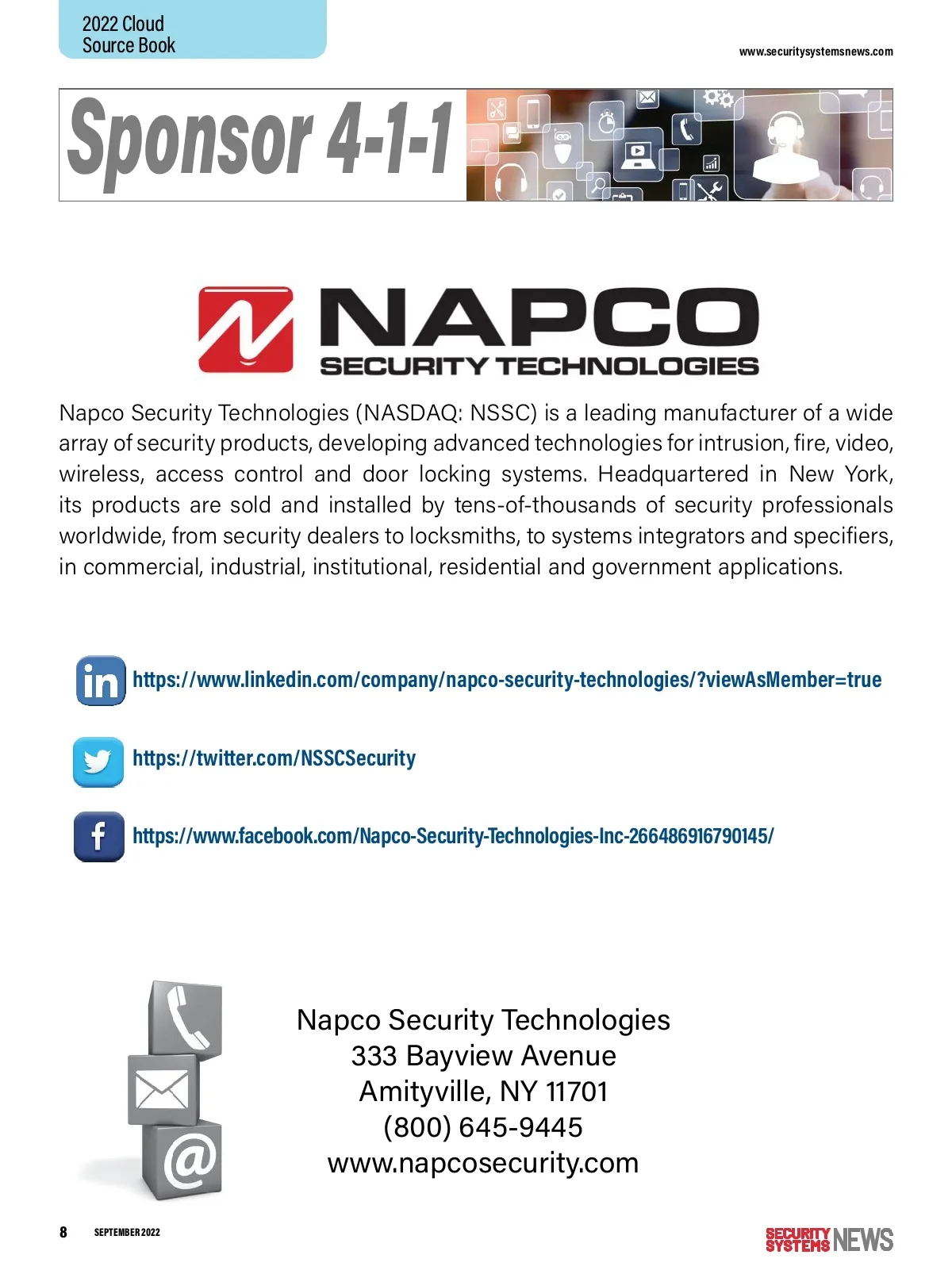 2022 Cloud Source Book

www.securitysystemsnews.com

Sponsor 4-1-1

NAPCO
SECURITY TECHNOLOGIES

Napco Security Technologies (NASDAQ: NSSC) is a leading manufacturer of a wide array of security products, developing advanced technologies for intrusion, fire, video, wireless, access control and door locking systems. Headquartered in New York, its products are sold and installed by tens-of-thousands of security professionals worldwide, from security dealers to locksmiths, to systems integrators and specifiers, in commercial, industrial, institutional, residential and government applications.

https://www.linkedin.com/company/napco-security-technologies/?viewAsMember=true

https://twitter.com/NSSCSecurity

https://www.facebook.com/Napco-Security-Technologies-Inc-266486916790145/

Napco Security Technologies
333 Bayview Avenue
Amityville, NY 11701
(800) 645-9445
www.napcosecurity.com

8 SEPTEMBER 2022

SECURITY SYSTEMS NEWS